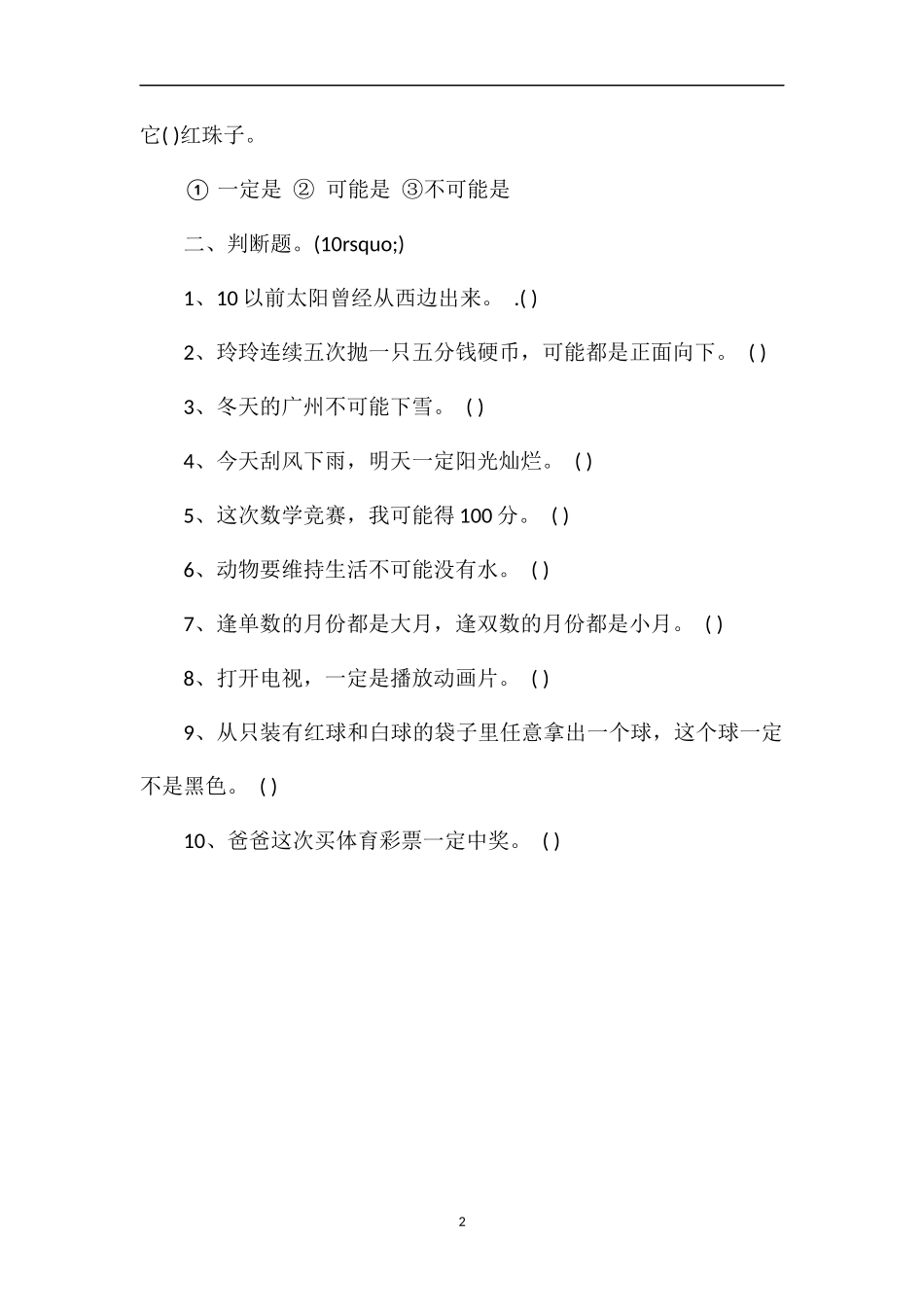 它( )红珠子。

① 一定是 ② 可能是 ③不可能是

二、判断题。(10rsquo;)

1、10 以前太阳曾经从西边出来。 .( )

2、玲玲连续五次抛一只五分钱硬币，可能都是正面向下。 ( )

3、冬天的广州不可能下雪。 ( )

4、今天刮风下雨，明天一定阳光灿烂。 ( )

5、这次数学竞赛，我可能得 100 分。 ( )

6、动物要维持生活不可能没有水。 ( )

7、逢单数的月份都是大月，逢双数的月份都是小月。 ( )

8、打开电视，一定是播放动画片。 ( )

9、从只装有红球和白球的袋子里任意拿出一个球，这个球一定不是黑色。 ( )

10、爸爸这次买体育彩票一定中奖。 ( )

2